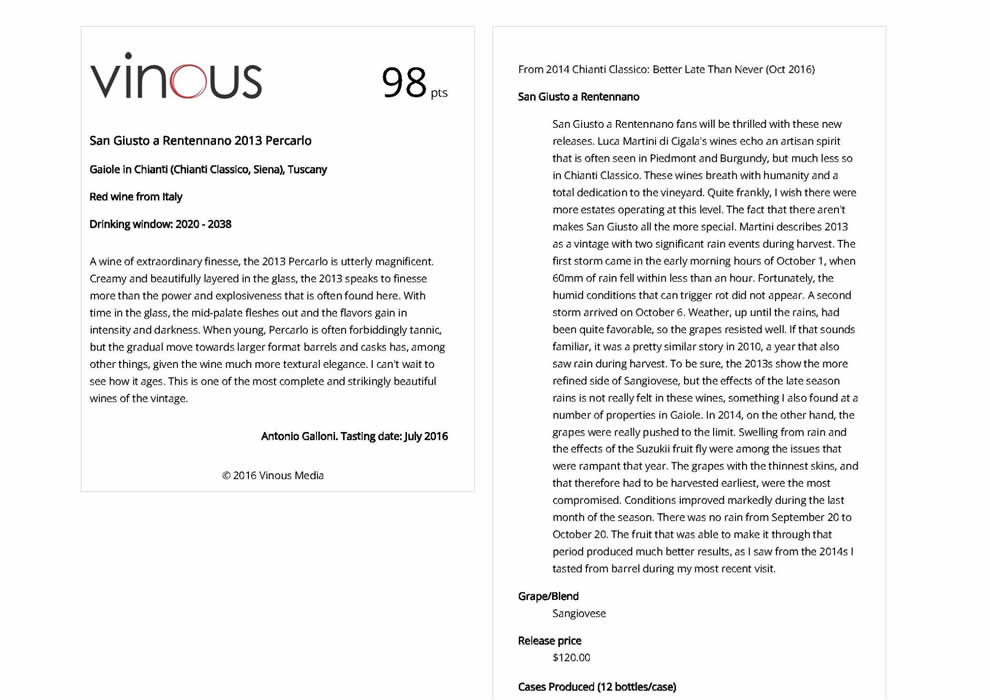 vinous

98 pts

San Giusto a Rentennano 2013 Percarlo

Gaiole in Chianti (Chianti Classico, Siena), Tuscany

Red wine from Italy

Drinking window: 2020 - 2038

A wine of extraordinary finesse, the 2013 Percarlo is utterly magnificent. Creamy and beautifully layered in the glass, the 2013 speaks to finesse more than the power and explosiveness that is often found here. With time in the glass, the mid-palate fleshes out and the flavors gain in intensity and darkness. When young, Percarlo is often forbiddingly tannic, but the gradual move towards larger format barrels and casks has, among other things, given the wine much more textural elegance. I can't wait to see how it ages. This is one of the most complete and strikingly beautiful wines of the vintage.

Antonio Galloni. Tasting date: July 2016

© 2016 Vinous Media

From 2014 Chianti Classico: Better Late Than Never (Oct 2016)

San Giusto a Rentennano

San Giusto a Rentennano fans will be thrilled with these new releases. Luca Martini di Cigala's wines echo an artisan spirit that is often seen in Piedmont and Burgundy, but much less so in Chianti Classico. These wines breath with humanity and a total dedication to the vineyard. Quite frankly, I wish there were more estates operating at this level. The fact that there aren't makes San Giusto all the more special. Martini describes 2013 as a vintage with two significant rain events during harvest. The first storm came in the early morning hours of October 1, when 60mm of rain fell within less than an hour. Fortunately, the humid conditions that can trigger rot did not appear. A second storm arrived on October 6. Weather, up until the rains, had been quite favorable, so the grapes resisted well. If that sounds familiar, it was a pretty similar story in 2010, a year that also saw rain during harvest. To be sure, the 2013s show the more refined side of Sangiovese, but the effects of the late season rains is not really felt in these wines, something I also found at a number of properties in Gaiole. In 2014, on the other hand, the grapes were really pushed to the limit. Swelling from rain and the effects of the Suzukii fruit fly were among the issues that were rampant that year. The grapes with the thinnest skins, and that therefore had to be harvested earliest, were the most compromised. Conditions improved markedly during the last month of the season. There was no rain from September 20 to October 20. The fruit that was able to make it through that period produced much better results, as I saw from the 2014s I tasted from barrel during my most recent visit.

Grape/Blend
Sangiovese

Release price
$120.00

Cases Produced (12 bottles/case)